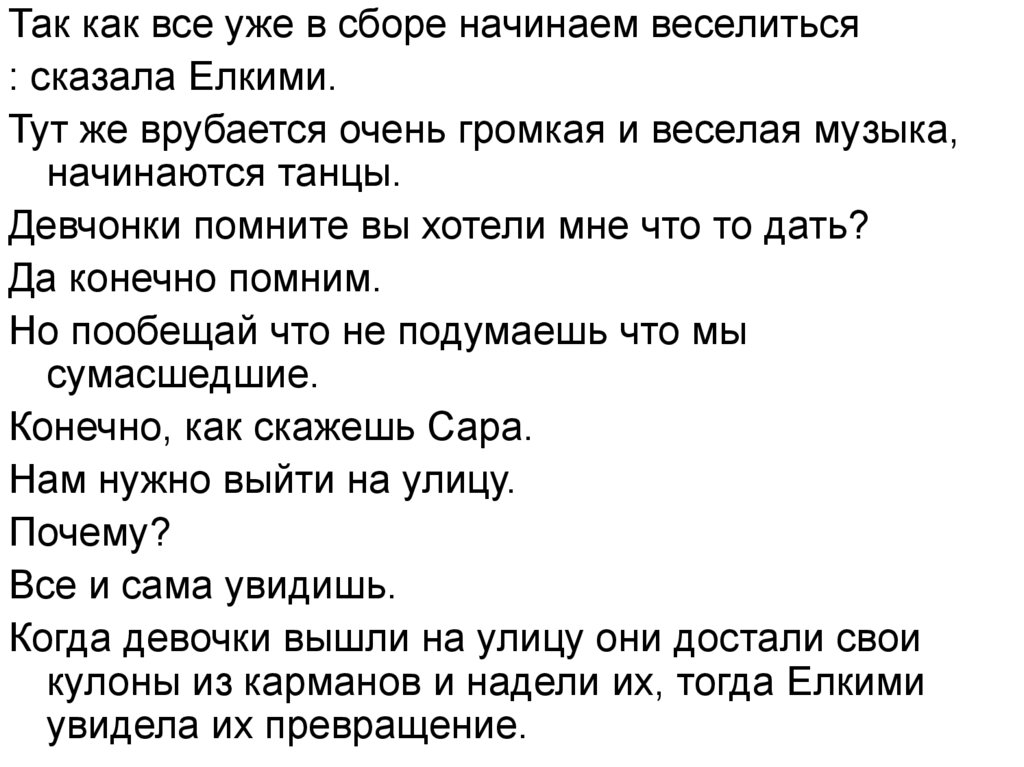 Так как все уже в сборе начинаем веселиться

: сказала Елкими.

Тут же врубается очень громкая и веселая музыка, начинаются танцы.

Девчонки помните вы хотели мне что то дать?

Да конечно помним.

Но пообещай что не подумаешь что мы сумасшедшие.

Конечно, как скажешь Сара.

Нам нужно выйти на улицу.

Почему?

Все и сама увидишь.

Когда девочки вышли на улицу они достали свои кулоны из карманов и надели их, тогда Елкими увидела их превращение.